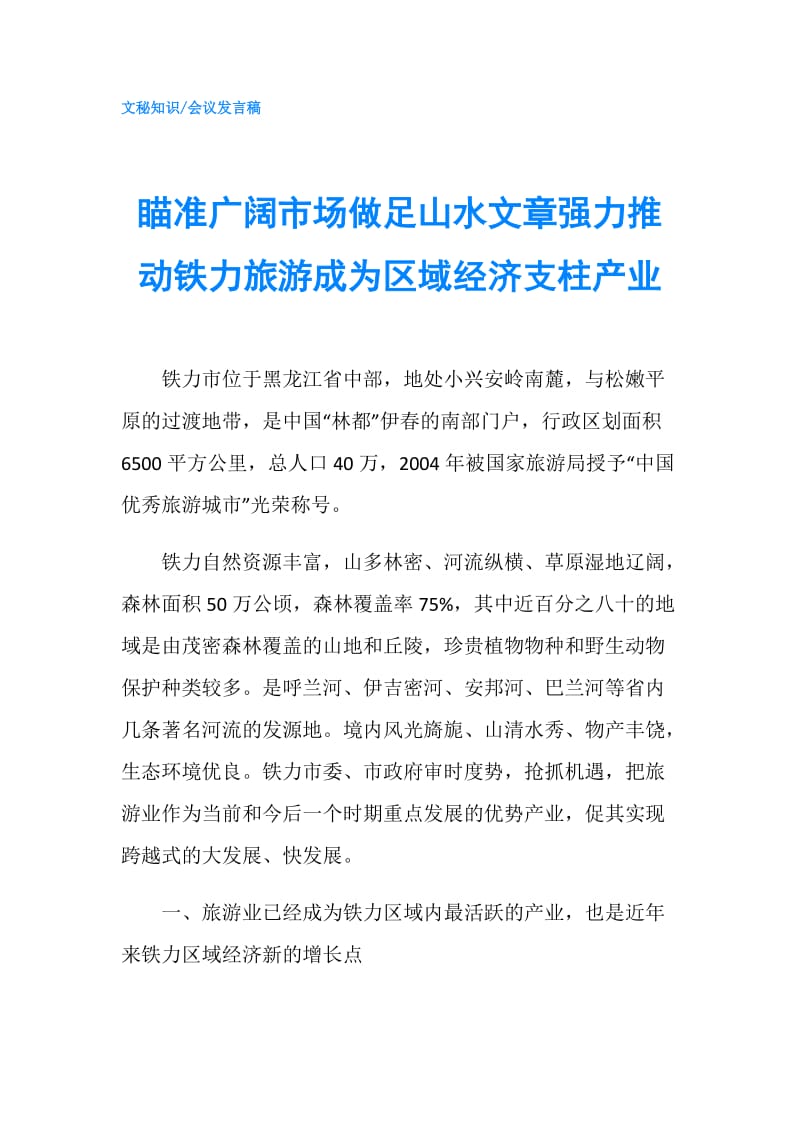 文秘知识/会议发言稿

瞄准广阔市场做足山水文章强力推动铁力旅游成为区域经济支柱产业

铁力市位于黑龙江省中部，地处小兴安岭南麓，与松嫩平原的过渡地带，是中国“林都”伊春的南部门户，行政区划面积6500平方公里，总人口40万，2004年被国家旅游局授予“中国优秀旅游城市”光荣称号。

铁力自然资源丰富，山多林密、河流纵横、草原湿地辽阔，森林面积50万公顷，森林覆盖率75%，其中近百分之八十的地域是由茂密森林覆盖的山地和丘陵，珍贵植物物种和野生动物保护种类较多。是呼兰河、伊吉密河、安邦河、巴兰河等省内几条著名河流的发源地。境内风光旖旎、山清水秀、物产丰饶，生态环境优良。铁力市委、市政府审时度势，抢抓机遇，把旅游业作为当前和今后一个时期重点发展的优势产业，促其实现跨越式的大发展、快发展。

一、旅游业已经成为铁力区域内最活跃的产业，也是近年来铁力区域经济新的增长点